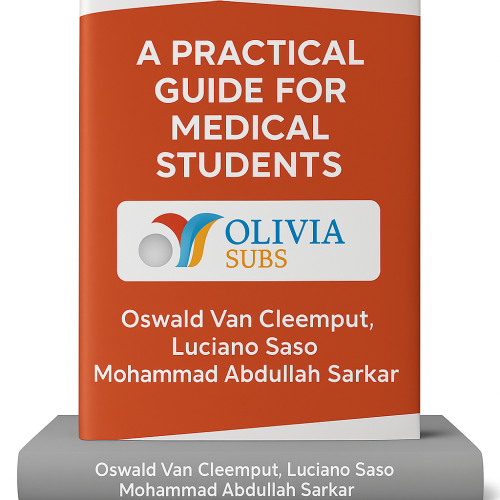 A PRACTICAL GUIDE FOR MEDICAL STUDENTS

OLIVIA
SUBS

Oswald Van Cleemput,
Luciano Saso
Mohammad Abdullah Sarkar

Oswald Van Cleemput, Luciano Saso
Mohammad Abdullah Sarkar